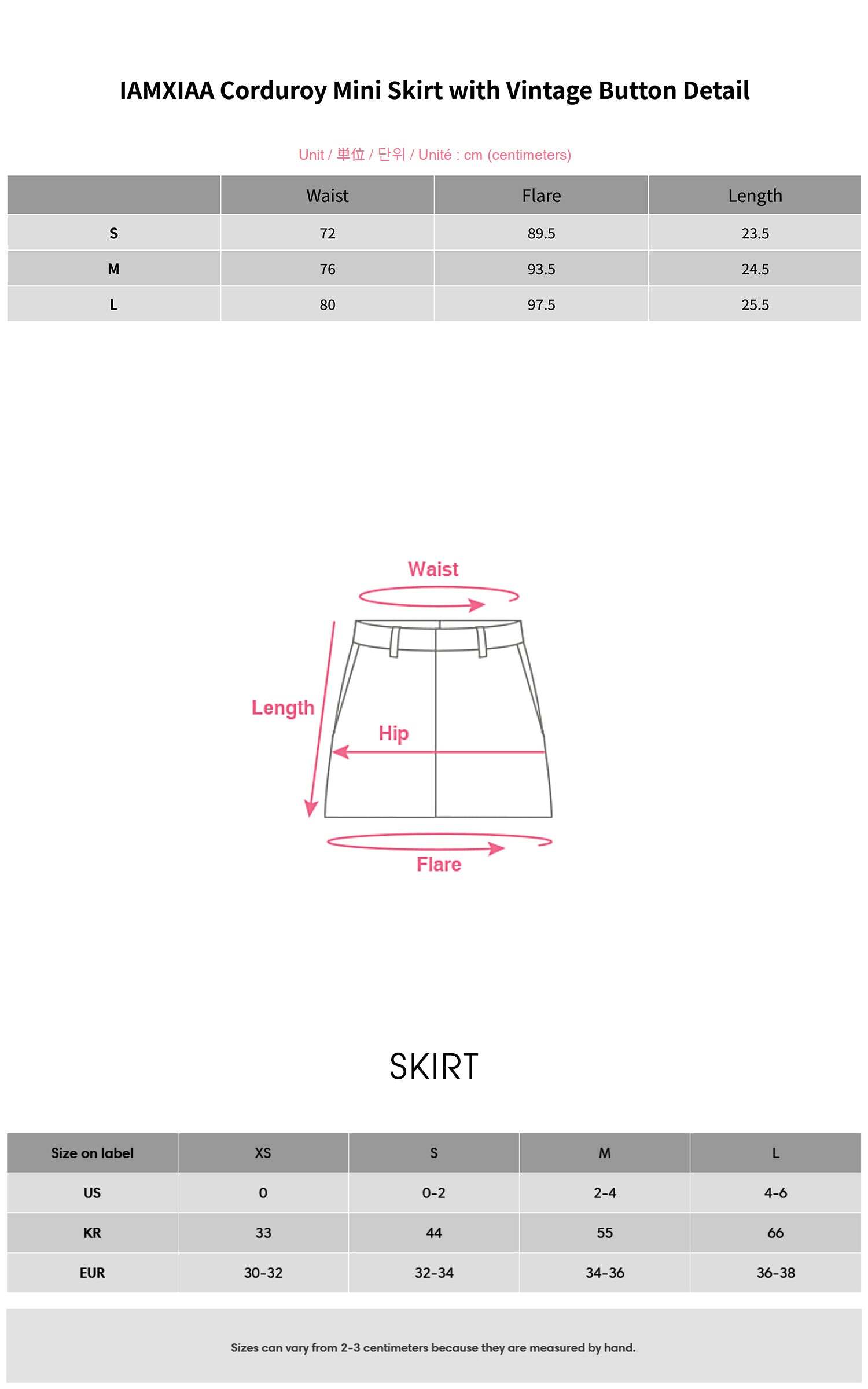 IAMXIAA Corduroy Mini Skirt with Vintage Button Detail

Unit / 単位 / 단위 / Unité : cm (centimeters)

| | Waist | Flare | Length |
|---|---|---|---|
| S | 72 | 89.5 | 23.5 |
| M | 76 | 93.5 | 24.5 |
| L | 80 | 97.5 | 25.5 |

Waist

Length

Hip

Flare

SKIRT

| Size on label | XS | S | M | L |
|---|---|---|---|---|
| US | 0 | 0-2 | 2-4 | 4-6 |
| KR | 33 | 44 | 55 | 66 |
| EUR | 30-32 | 32-34 | 34-36 | 36-38 |

Sizes can vary from 2-3 centimeters because they are measured by hand.